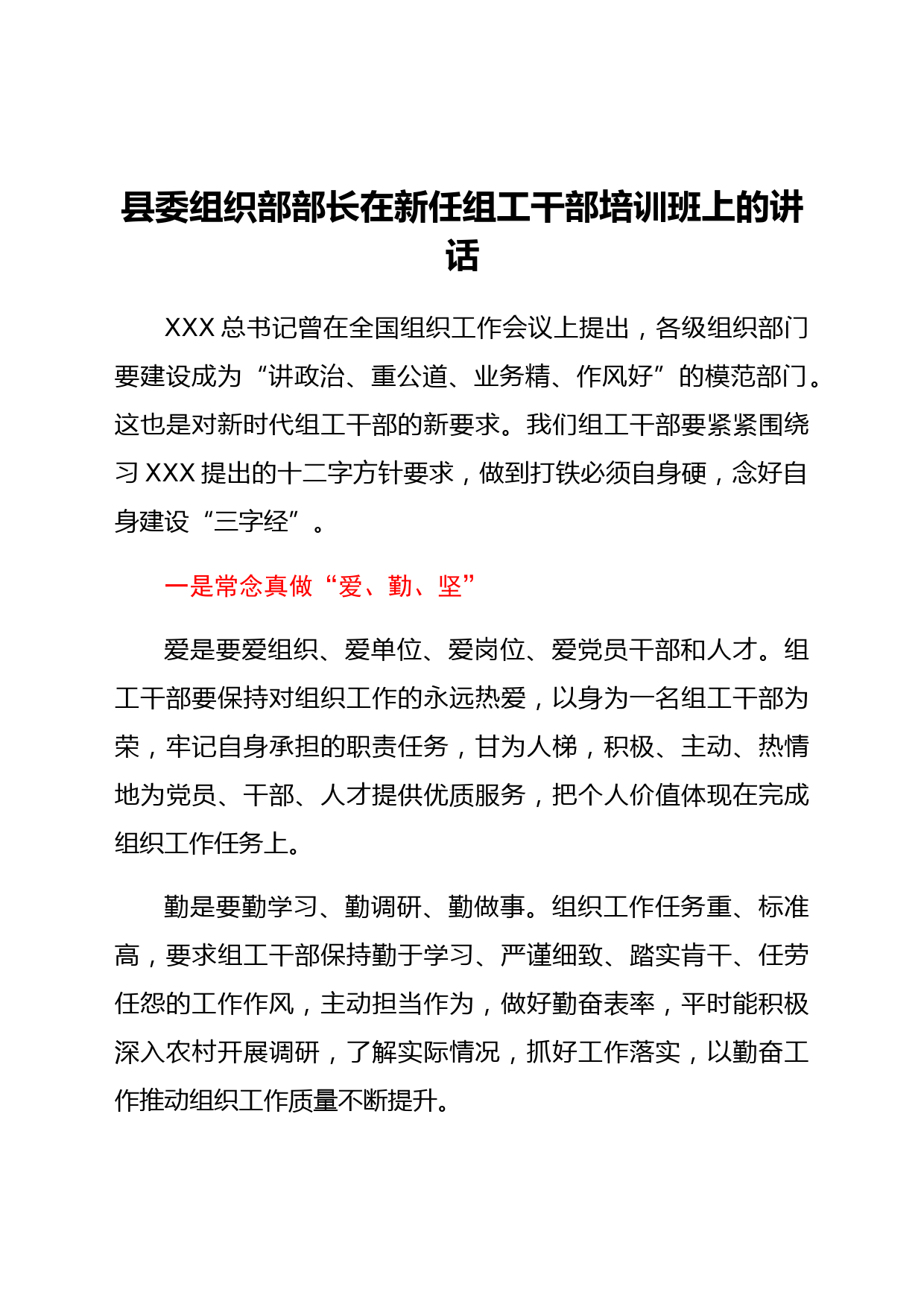 县委组织部部长在新任组工干部培训班上的讲话

XXX 总书记曾在全国组织工作会议上提出，各级组织部门要建设成为“讲政治、重公道、业务精、作风好”的模范部门。这也是对新时代组工干部的新要求。我们组工干部要紧紧围绕习 XXX 提出的十二字方针要求，做到打铁必须自身硬，念好自身建设“三字经”。

一是常念真做“爱、勤、坚”

爱是要爱组织、爱单位、爱岗位、爱党员干部和人才。组工干部要保持对组织工作的永远热爱，以身为一名组工干部为荣，牢记自身承担的职责任务，甘为人梯，积极、主动、热情地为党员、干部、人才提供优质服务，把个人价值体现在完成组织工作任务上。

勤是要勤学习、勤调研、勤做事。组织工作任务重、标准高，要求组工干部保持勤于学习、严谨细致、踏实肯干、任劳任怨的工作作风，主动担当作为，做好勤奋表率，平时能积极深入农村开展调研，了解实际情况，抓好工作落实，以勤奋工作推动组织工作质量不断提升。